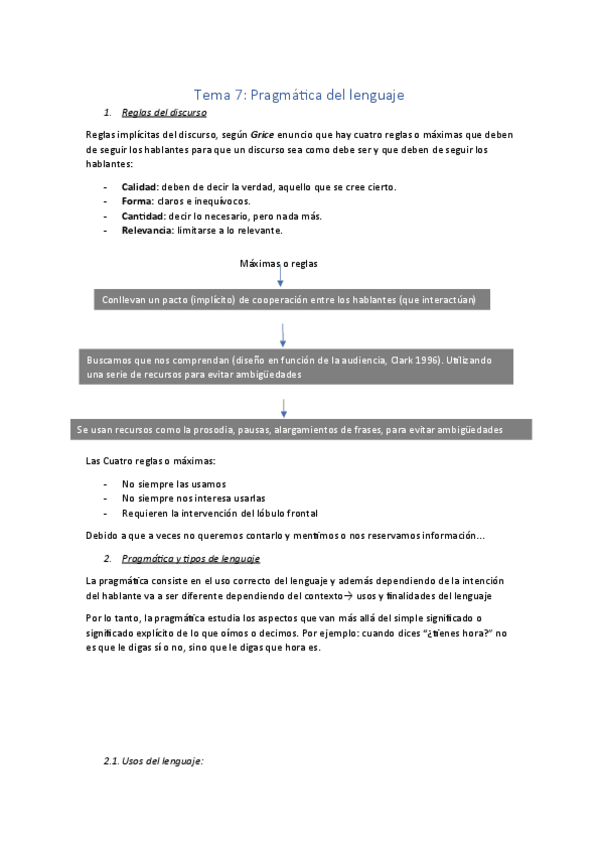 Tema 7: Pragmática del lenguaje

1. Reglas del discurso

Reglas implícitas del discurso, según Grice enuncio que hay cuatro reglas o máximas que deben de seguir los hablantes para que un discurso sea como debe ser y que deben de seguir los hablantes:

- Calidad: deben de decir la verdad, aquello que se cree cierto.
- Forma: claros e inequívocos.
- Cantidad: decir lo necesario, pero nada más.
- Relevancia: limitarse a lo relevante.

Máximas o reglas

Conllevan un pacto (implícito) de cooperación entre los hablantes (que interactúan)

Buscamos que nos comprendan (diseño en función de la audiencia, Clark 1996). Utilizando una serie de recursos para evitar ambigüedades

Se usan recursos como la prosodia, pausas, alargamientos de frases, para evitar ambigüedades

Las Cuatro reglas o máximas:

- No siempre las usamos
- No siempre nos interesa usarlas
- Requieren la intervención del lóbulo frontal

Debido a que a veces no queremos contarlo y mentimos o nos reservamos información…

2. Pragmática y tipos de lenguaje

La pragmática consiste en el uso correcto del lenguaje y además dependiendo de la intención del hablante va a ser diferente dependiendo del contexto→ usos y finalidades del lenguaje

Por lo tanto, la pragmática estudia los aspectos que van más allá del simple significado o significado explícito de lo que oímos o decimos. Por ejemplo: cuando dices "¿tienes hora?" no es que le digas sí o no, sino que le digas que hora es.

2.1. Usos del lenguaje: